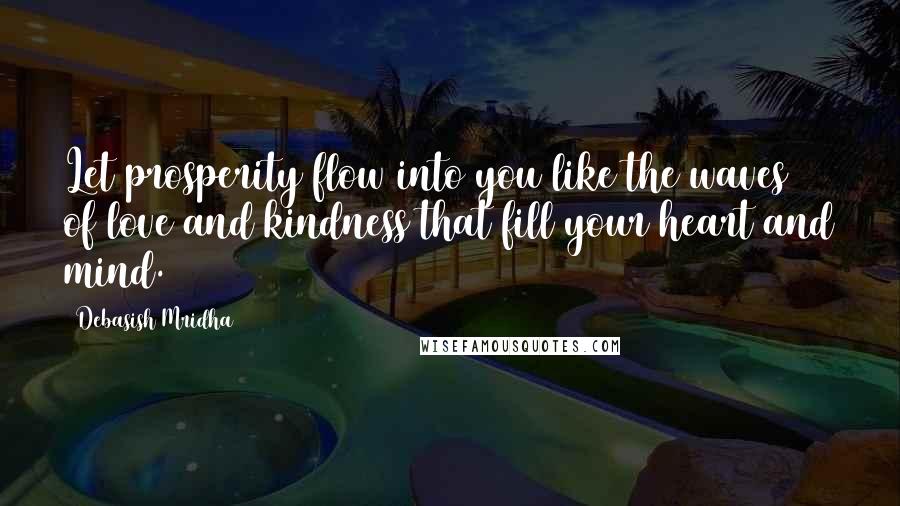 Let prosperity flow into you like the waves of love and kindness that fill your heart and mind.

Debasish Mridha

WISEFAMOUSQUOTES.COM